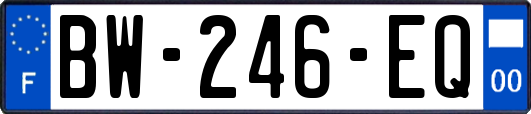 F
BW-246-EQ
00